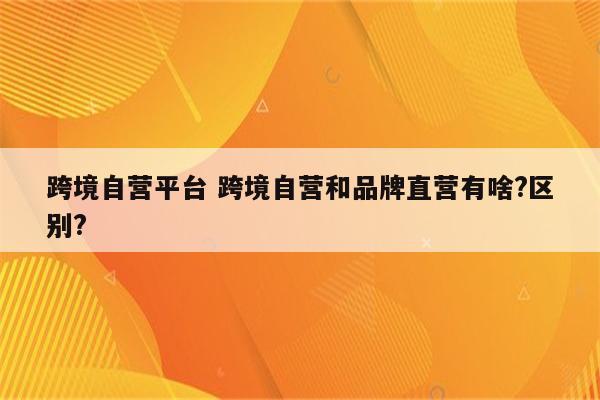 跨境自营平台 跨境自营和品牌直营有啥?区别?